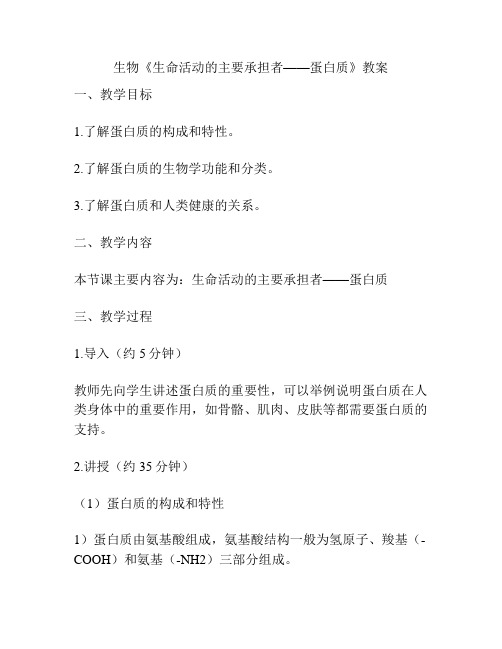 生物《生命活动的主要承担者——蛋白质》教案

一、教学目标

1.了解蛋白质的构成和特性。

2.了解蛋白质的生物学功能和分类。

3.了解蛋白质和人类健康的关系。

二、教学内容

本节课主要内容为：生命活动的主要承担者——蛋白质

三、教学过程

1.导入（约 5 分钟）

教师先向学生讲述蛋白质的重要性，可以举例说明蛋白质在人类身体中的重要作用，如骨骼、肌肉、皮肤等都需要蛋白质的支持。

2.讲授（约 35 分钟）

（1）蛋白质的构成和特性

1）蛋白质由氨基酸组成，氨基酸结构一般为氢原子、羧基（-COOH）和氨基（-NH2）三部分组成。